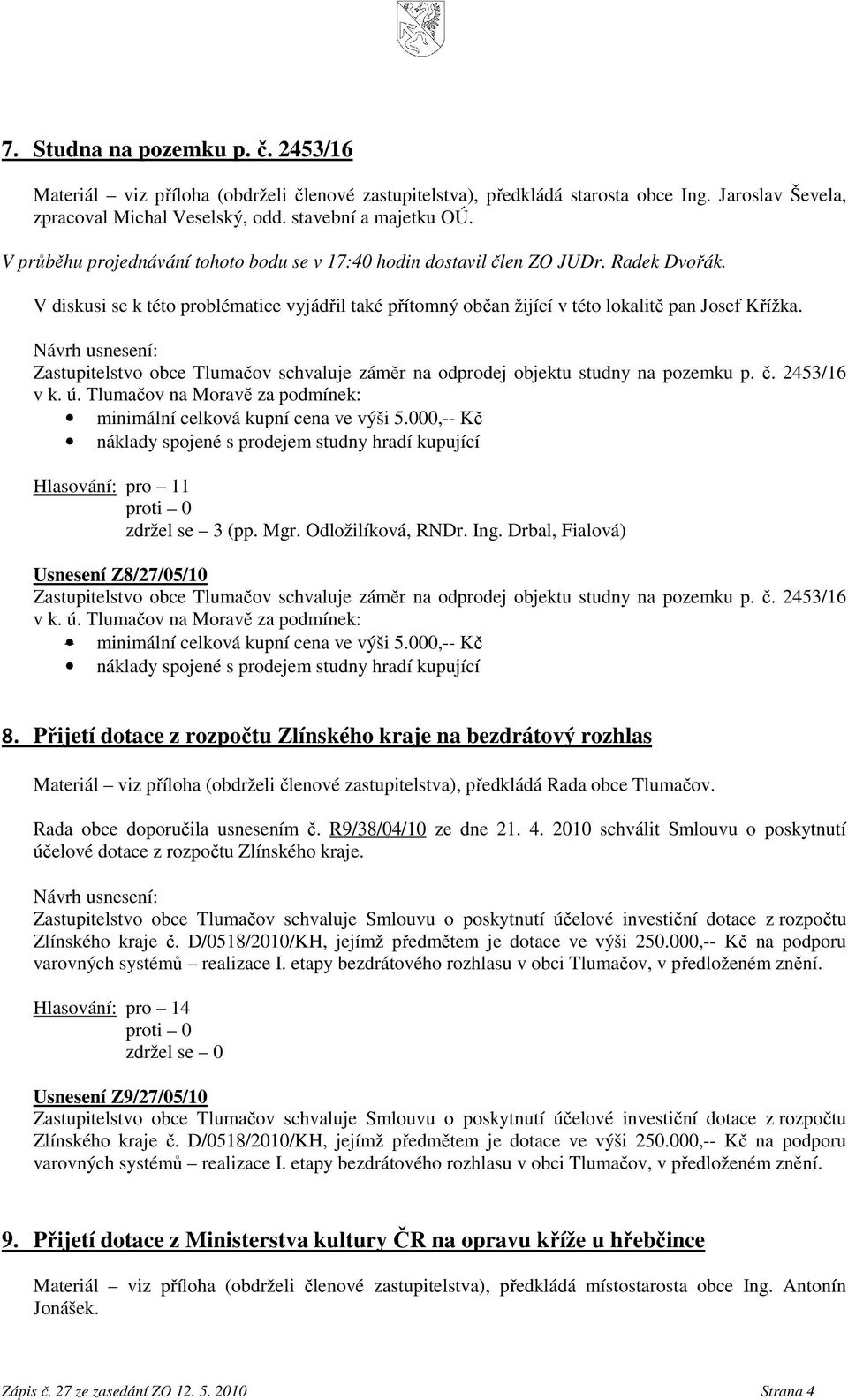 7. Studna na pozemku p. č. 2453/16

Materiál – viz příloha (obdrželi členové zastupitelstva), předkládá starosta obce Ing. Jaroslav Ševela, zpracoval Michal Veselský, odd. stavební a majetku OÚ.

V průběhu projednávání tohoto bodu se v 17:40 hodin dostavil člen ZO JUDr. Radek Dvořák.

V diskusi se k této problématice vyjádřil také přítomný občan žijící v této lokalitě pan Josef Křížka.

Návrh usnesení:
Zastupitelstvo obce Tlumačov schvaluje záměr na odprodej objektu studny na pozemku p. č. 2453/16 v k. ú. Tlumačov na Moravě za podmínek:
• minimální celková kupní cena ve výši 5.000,-- Kč
• náklady spojené s prodejem studny hradí kupující

Hlasování: pro – 11
proti – 0
zdržel se – 3 (pp. Mgr. Odložilíková, RNDr. Ing. Drbal, Fialová)

Usnesení Z8/27/05/10
Zastupitelstvo obce Tlumačov schvaluje záměr na odprodej objektu studny na pozemku p. č. 2453/16 v k. ú. Tlumačov na Moravě za podmínek:
• minimální celková kupní cena ve výši 5.000,-- Kč
• náklady spojené s prodejem studny hradí kupující

8. Přijetí dotace z rozpočtu Zlínského kraje na bezdrátový rozhlas

Materiál – viz příloha (obdrželi členové zastupitelstva), předkládá Rada obce Tlumačov.

Rada obce doporučila usnesením č. R9/38/04/10 ze dne 21. 4. 2010 schválit Smlouvu o poskytnutí účelové dotace z rozpočtu Zlínského kraje.

Návrh usnesení:
Zastupitelstvo obce Tlumačov schvaluje Smlouvu o poskytnutí účelové investiční dotace z rozpočtu Zlínského kraje č. D/0518/2010/KH, jejímž předmětem je dotace ve výši 250.000,-- Kč na podporu varovných systémů – realizace I. etapy bezdrátového rozhlasu v obci Tlumačov, v předloženém znění.

Hlasování: pro – 14
proti – 0
zdržel se – 0

Usnesení Z9/27/05/10
Zastupitelstvo obce Tlumačov schvaluje Smlouvu o poskytnutí účelové investiční dotace z rozpočtu Zlínského kraje č. D/0518/2010/KH, jejímž předmětem je dotace ve výši 250.000,-- Kč na podporu varovných systémů – realizace I. etapy bezdrátového rozhlasu v obci Tlumačov, v předloženém znění.

9. Přijetí dotace z Ministerstva kultury ČR na opravu kříže u hřebčince

Materiál – viz příloha (obdrželi členové zastupitelstva), předkládá místostarosta obce Ing. Antonín Jonášek.

Zápis č. 27 ze zasedání ZO 12. 5. 2010 Strana 4